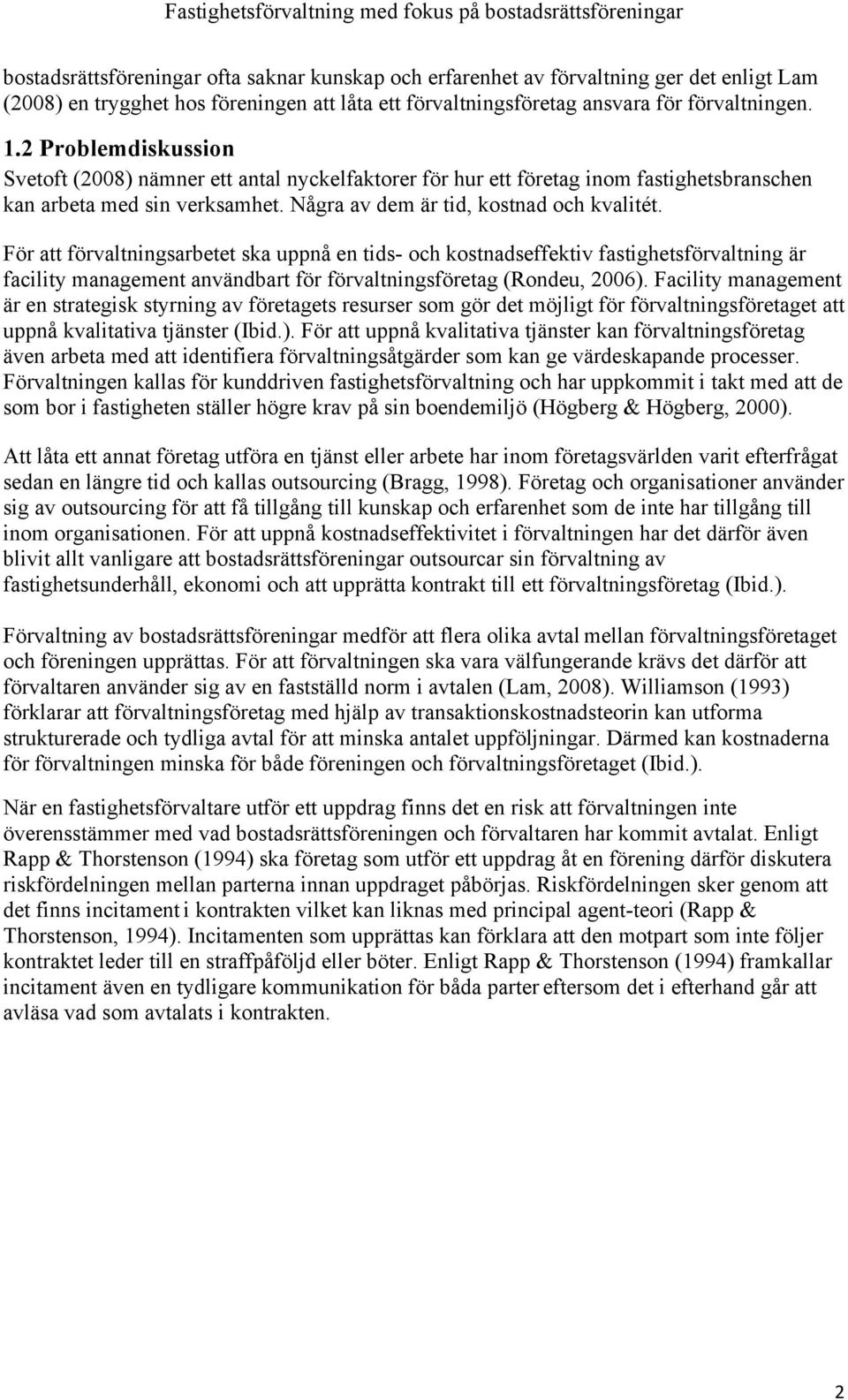 Fastighetsförvaltning med fokus på bostadsrättsföreningar

bostadsrättsföreningar ofta saknar kunskap och erfarenhet av förvaltning ger det enligt Lam (2008) en trygghet hos föreningen att låta ett förvaltningsföretag ansvara för förvaltningen.

1.2 Problemdiskussion

Svetoft (2008) nämner ett antal nyckelfaktorer för hur ett företag inom fastighetsbranschen kan arbeta med sin verksamhet. Några av dem är tid, kostnad och kvalitét.

För att förvaltningsarbetet ska uppnå en tids- och kostnadseffektiv fastighetsförvaltning är facility management användbart för förvaltningsföretag (Rondeu, 2006). Facility management är en strategisk styrning av företagets resurser som gör det möjligt för förvaltningsföretaget att uppnå kvalitativa tjänster (Ibid.). För att uppnå kvalitativa tjänster kan förvaltningsföretag även arbeta med att identifiera förvaltningsåtgärder som kan ge värdeskapande processer. Förvaltningen kallas för kunddriven fastighetsförvaltning och har uppkommit i takt med att de som bor i fastigheten ställer högre krav på sin boendemiljö (Högberg & Högberg, 2000).

Att låta ett annat företag utföra en tjänst eller arbete har inom företagsvärlden varit efterfrågat sedan en längre tid och kallas outsourcing (Bragg, 1998). Företag och organisationer använder sig av outsourcing för att få tillgång till kunskap och erfarenhet som de inte har tillgång till inom organisationen. För att uppnå kostnadseffektivitet i förvaltningen har det därför även blivit allt vanligare att bostadsrättsföreningar outsourcar sin förvaltning av fastighetsunderhåll, ekonomi och att upprätta kontrakt till ett förvaltningsföretag (Ibid.).

Förvaltning av bostadsrättsföreningar medför att flera olika avtal mellan förvaltningsföretaget och föreningen upprättas. För att förvaltningen ska vara välfungerande krävs det därför att förvaltaren använder sig av en fastställd norm i avtalen (Lam, 2008). Williamson (1993) förklarar att förvaltningsföretag med hjälp av transaktionskostnadsteorin kan utforma strukturerade och tydliga avtal för att minska antalet uppföljningar. Därmed kan kostnaderna för förvaltningen minska för både föreningen och förvaltningsföretaget (Ibid.).

När en fastighetsförvaltare utför ett uppdrag finns det en risk att förvaltningen inte överensstämmer med vad bostadsrättsföreningen och förvaltaren har kommit avtalat. Enligt Rapp & Thorstenson (1994) ska företag som utför ett uppdrag åt en förening därför diskutera riskfördelningen mellan parterna innan uppdraget påbörjas. Riskfördelningen sker genom att det finns incitament i kontrakten vilket kan liknas med principal agent-teori (Rapp & Thorstenson, 1994). Incitamenten som upprättas kan förklara att den motpart som inte följer kontraktet leder till en straffpåföljd eller böter. Enligt Rapp & Thorstenson (1994) framkallar incitament även en tydligare kommunikation för båda parter eftersom det i efterhand går att avläsa vad som avtalats i kontrakten.

2